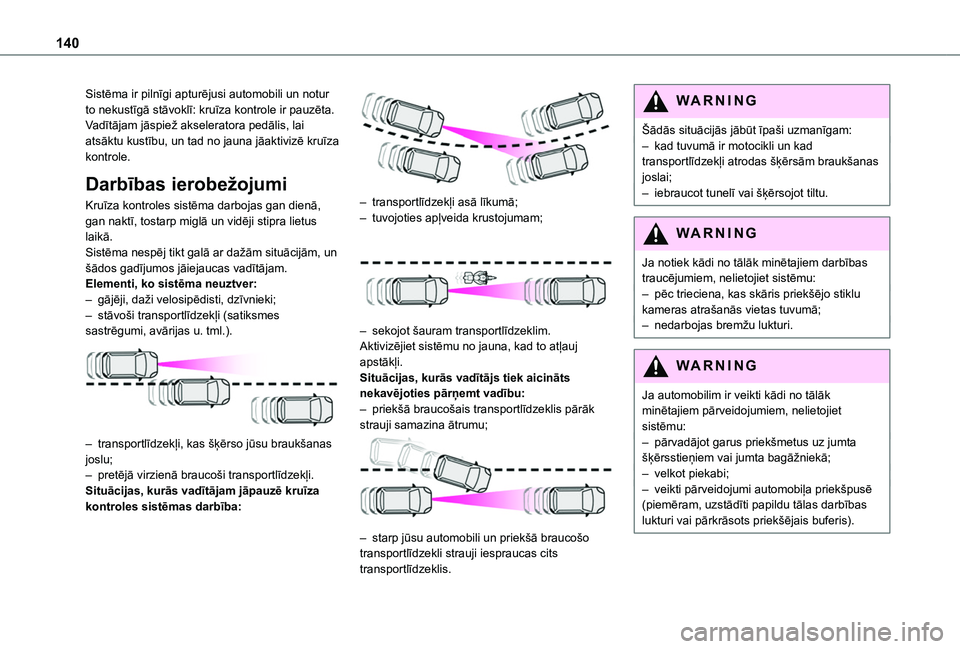 140

Sistēma ir pilnīgi apturējusi automobili un notur to nekustīgā stāvoklī: kruīza kontrole ir pauzēta. Vadītājam jāspiež akseleratora pedālis, lai atsāktu kustību, un tad no jauna jāaktivizē kruīza kontrole.

Darbības ierobežojumi

Kruīza kontroles sistēma darbojas gan dienā, gan naktī, tostarp miglā un vidēji stipra lietus laikā.
Sistēma nespēj tikt galā ar dažām situācijām, un šādos gadījumos jāiejaucas vadītājam.
Elementi, ko sistēma neuztver:
– gājēji, daži velosipēdisti, dzīvnieki;
– stāvoši transportlīdzekļi (satiksmes sastrēgumi, avārijas u. tml.).

– transportlīdzekļi, kas šķērso jūsu braukšanas joslu;
– pretējā virzienā braucoši transportlīdzekļi.
Situācijas, kurās vadītājam jāpauzē kruīza kontroles sistēmas darbība:

– transportlīdzekļi asā līkumā;
– tuvojoties apļveida krustojumam;

– sekojot šauram transportlīdzeklim.
Aktivizējiet sistēmu no jauna, kad to atļauj apstākļi.
Situācijas, kurās vadītājs tiek aicināts nekavējoties pārņemt vadību:
– priekšā braucošais transportlīdzeklis pārāk strauji samazina ātrumu;

– starp jūsu automobili un priekšā braucošo transportlīdzekli strauji iespraucas cits transportlīdzeklis.

WARNING

Šādās situācijās jābūt īpaši uzmanīgam:
– kad tuvumā ir motocikli un kad transportlīdzekļi atrodas šķērsām braukšanas joslai;
– iebraucot tunelī vai šķērsojot tiltu.

WARNING

Ja notiek kādi no tālāk minētajiem darbības traucējumiem, nelietojiet sistēmu:
– pēc trieciena, kas skāris priekšējo stiklu kameras atrašanās vietas tuvumā;
– nedarbojas bremžu lukturi.

WARNING

Ja automobilim ir veikti kādi no tālāk minētajiem pārveidojumiem, nelietojiet sistēmu:
– pārvadājot garus priekšmetus uz jumta šķērsstieņiem vai jumta bagāžniekā;
– velkot piekabi;
– veikti pārveidojumi automobiļa priekšpusē (piemēram, uzstādīti papildu tālas darbības lukturi vai pārkrāsots priekšējais buferis).

carmanualsonline.info